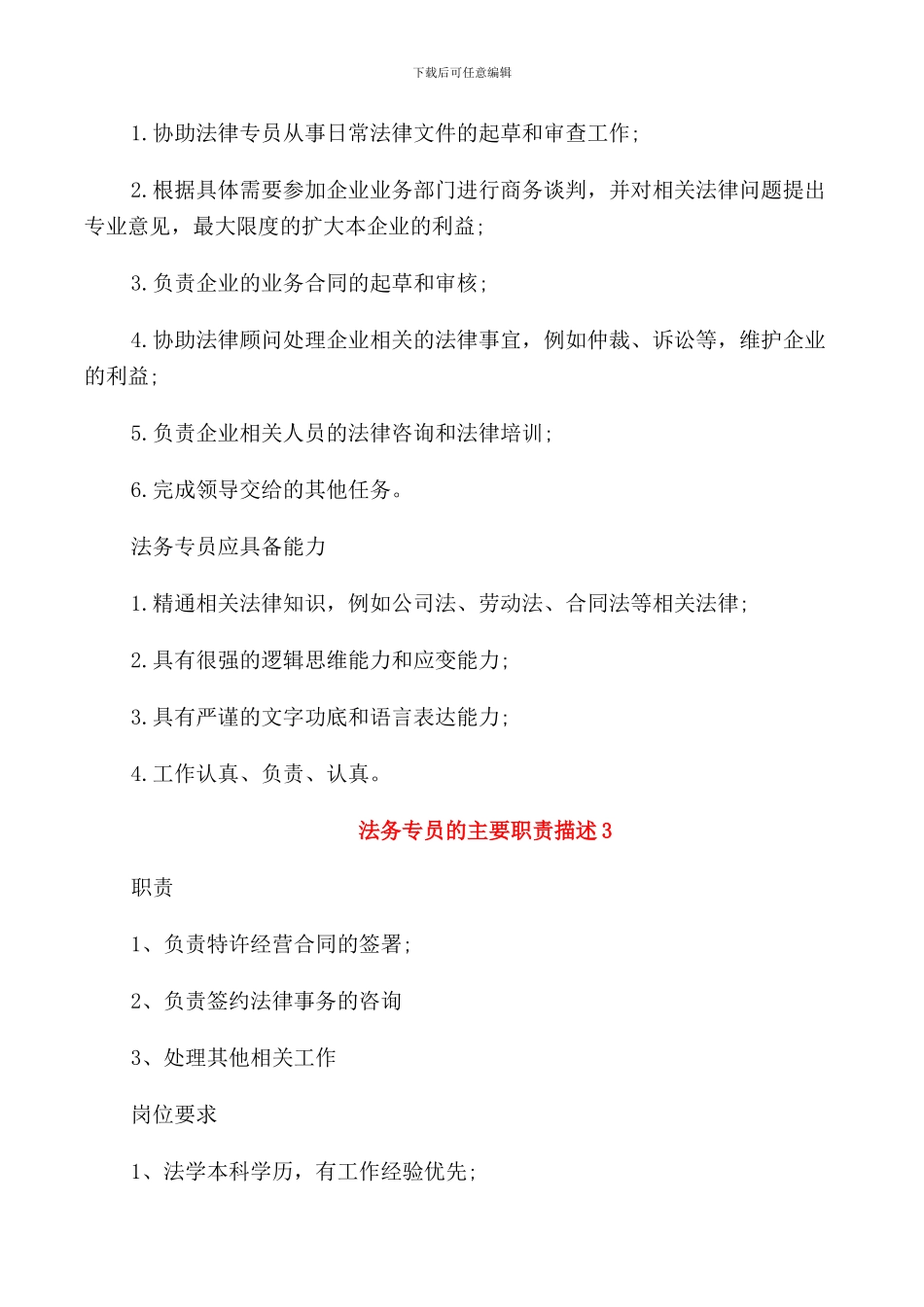 下载后可任意编辑

1.协助法律专员从事日常法律文件的起草和审查工作;

2.根据具体需要参加企业业务部门进行商务谈判，并对相关法律问题提出专业意见，最大限度的扩大本企业的利益;

3.负责企业的业务合同的起草和审核;

4.协助法律顾问处理企业相关的法律事宜，例如仲裁、诉讼等，维护企业的利益;

5.负责企业相关人员的法律咨询和法律培训;

6.完成领导交给的其他任务。

法务专员应具备能力

1.精通相关法律知识，例如公司法、劳动法、合同法等相关法律;

2.具有很强的逻辑思维能力和应变能力;

3.具有严谨的文字功底和语言表达能力;

4.工作认真、负责、认真。

法务专员的主要职责描述3

职责

1、负责特许经营合同的签署;

2、负责签约法律事务的咨询

3、处理其他相关工作

岗位要求

1、法学本科学历，有工作经验优先;